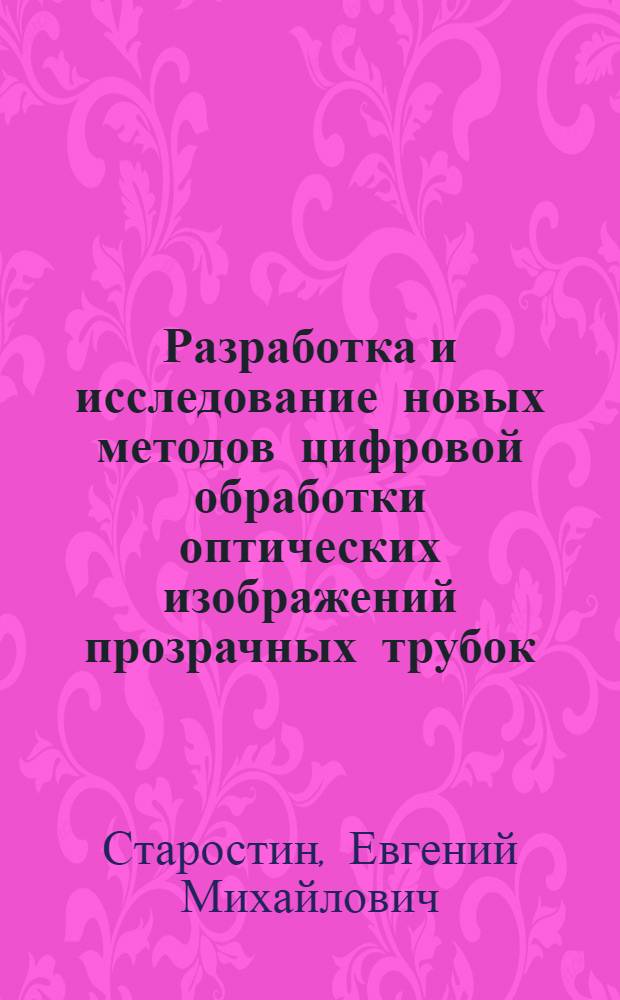 Разработка и исследование новых методов цифровой обработки оптических изображений прозрачных трубок

Старостин, Евгений Михайлович